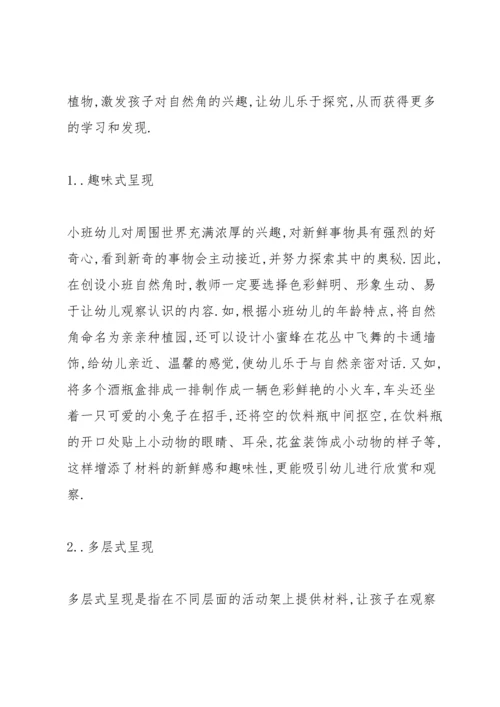 植物,激发孩子对自然角的兴趣,让幼儿乐于探究,从而获得更多的学习和发现.

1..趣味式呈现

小班幼儿对周围世界充满浓厚的兴趣,对新鲜事物具有强烈的好奇心,看到新奇的事物会主动接近,并努力探索其中的奥秘.因此,在创设小班自然角时,教师一定要选择色彩鲜明、形象生动、易于让幼儿观察认识的内容.如,根据小班幼儿的年龄特点,将自然角命名为亲亲种植园,还可以设计小蜜蜂在花丛中飞舞的卡通墙饰,给幼儿亲近、温馨的感觉,使幼儿乐于与自然亲密对话.又如,将多个酒瓶盒排成一排制作成一辆色彩鲜艳的小火车,车头还坐着一只可爱的小兔子在招手,还将空的饮料瓶中间抠空,在饮料瓶的开口处贴上小动物的眼睛、耳朵,花盆装饰成小动物的样子等,这样增添了材料的新鲜感和趣味性,更能吸引幼儿进行欣赏和观察.

2..多层式呈现

多层式呈现是指在不同层面的活动架上提供材料,让孩子在观察